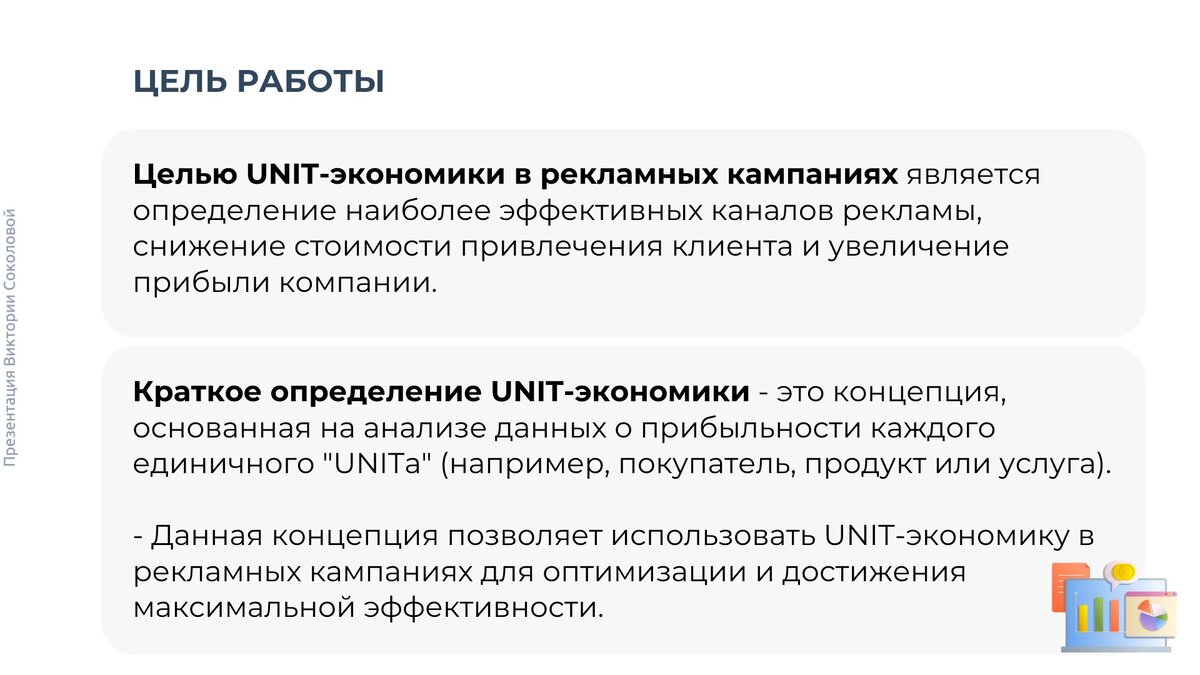 ЦЕЛЬ РАБОТЫ

Целью UNIT-экономики в рекламных кампаниях является определение наиболее эффективных каналов рекламы, снижение стоимости привлечения клиента и увеличение прибыли компании.

Краткое определение UNIT-экономики - это концепция, основанная на анализе данных о прибыльности каждого единичного "UNITа" (например, покупатель, продукт или услуга).

- Данная концепция позволяет использовать UNIT-экономику в рекламных кампаниях для оптимизации и достижения максимальной эффективности.

Презентация Виктории Соколовой